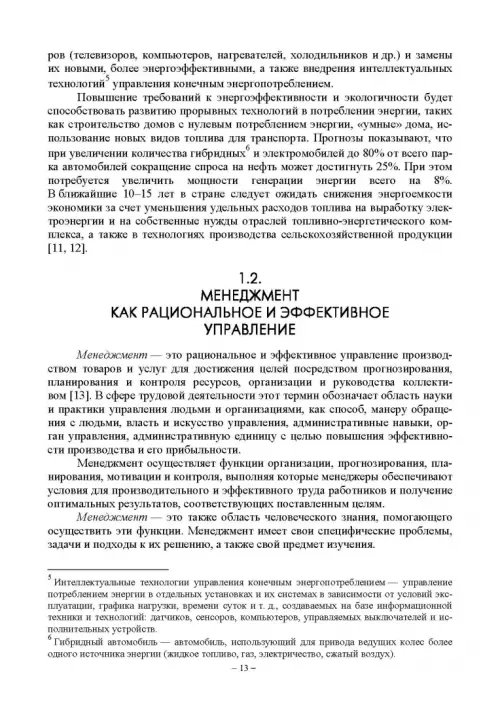 ров (телевизоров, компьютеров, нагревателей, холодильников и др.) и замены их новыми, более энергоэффективными, а также внедрения интеллектуальных технологий$^5$ управления конечным энергопотреблением.

Повышение требований к энергоэффективности и экологичности будет способствовать развитию прорывных технологий в потреблении энергии, таких как строительство домов с нулевым потреблением энергии, «умные» дома, использование новых видов топлива для транспорта. Прогнозы показывают, что при увеличении количества гибридных$^6$ и электромобилей до 80% от всего парка автомобилей сокращение спроса на нефть может достигнуть 25%. При этом потребуется увеличить мощности генерации энергии всего на 8%. В ближайшие 10–15 лет в стране следует ожидать снижения энергоемкости экономики за счет уменьшения удельных расходов топлива на выработку электроэнергии и на собственные нужды отраслей топливно-энергетического комплекса, а также в технологиях производства сельскохозяйственной продукции [11, 12].

1.2.
МЕНЕДЖМЕНТ
КАК РАЦИОНАЛЬНОЕ И ЭФФЕКТИВНОЕ УПРАВЛЕНИЕ

Менеджмент — это рациональное и эффективное управление производством товаров и услуг для достижения целей посредством прогнозирования, планирования и контроля ресурсов, организации и руководства коллективом [13]. В сфере трудовой деятельности этот термин обозначает область науки и практики управления людьми и организациями, как способ, манеру обращения с людьми, власть и искусство управления, административные навыки, орган управления, административную единицу с целью повышения эффективности производства и его прибыльности.

Менеджмент осуществляет функции организации, прогнозирования, планирования, мотивации и контроля, выполняя которые менеджеры обеспечивают условия для производительного и эффективного труда работников и получение оптимальных результатов, соответствующих поставленным целям.

Менеджмент — это также область человеческого знания, помогающего осуществить эти функции. Менеджмент имеет свои специфические проблемы, задачи и подходы к их решению, а также свой предмет изучения.

$^5$ Интеллектуальные технологии управления конечным энергопотреблением — управление потреблением энергии в отдельных установках и их системах в зависимости от условий эксплуатации, графика нагрузки, времени суток и т. д., создаваемых на базе информационной техники и технологий: датчиков, сенсоров, компьютеров, управляемых выключателей и исполнительных устройств.
$^6$ Гибридный автомобиль — автомобиль, использующий для привода ведущих колес более одного источника энергии (жидкое топливо, газ, электричество, сжатый воздух).

– 13 –